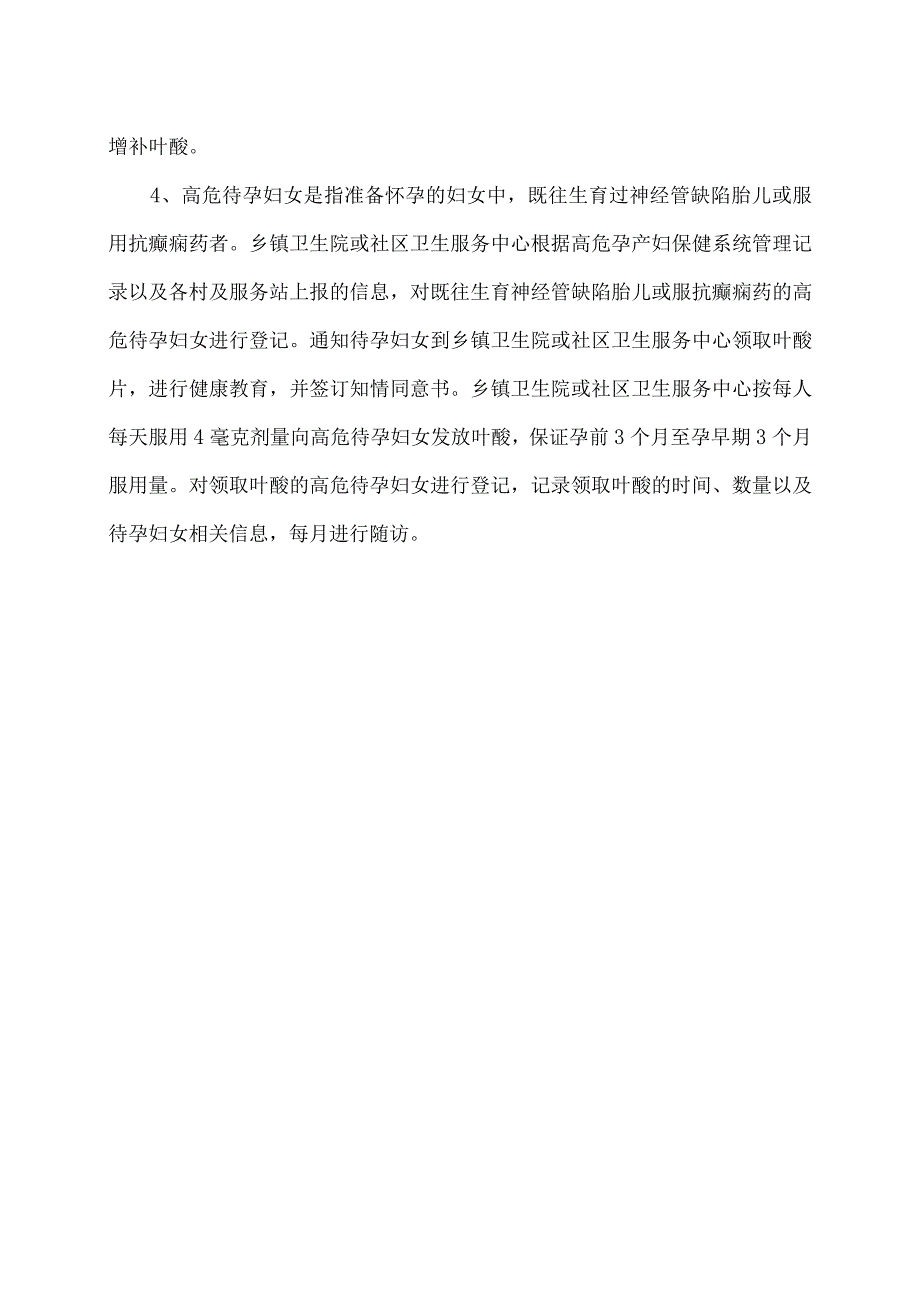 增补叶酸。

4、高危待孕妇女是指准备怀孕的妇女中，既往生育过神经管缺陷胎儿或服用抗癫痫药者。乡镇卫生院或社区卫生服务中心根据高危孕产妇保健系统管理记录以及各村及服务站上报的信息，对既往生育神经管缺陷胎儿或服抗癫痫药的高危待孕妇女进行登记。通知待孕妇女到乡镇卫生院或社区卫生服务中心领取叶酸片，进行健康教育，并签订知情同意书。乡镇卫生院或社区卫生服务中心按每人每天服用 4 毫克剂量向高危待孕妇女发放叶酸，保证孕前 3 个月至孕早期 3 个月服用量。对领取叶酸的高危待孕妇女进行登记，记录领取叶酸的时间、数量以及待孕妇女相关信息，每月进行随访。